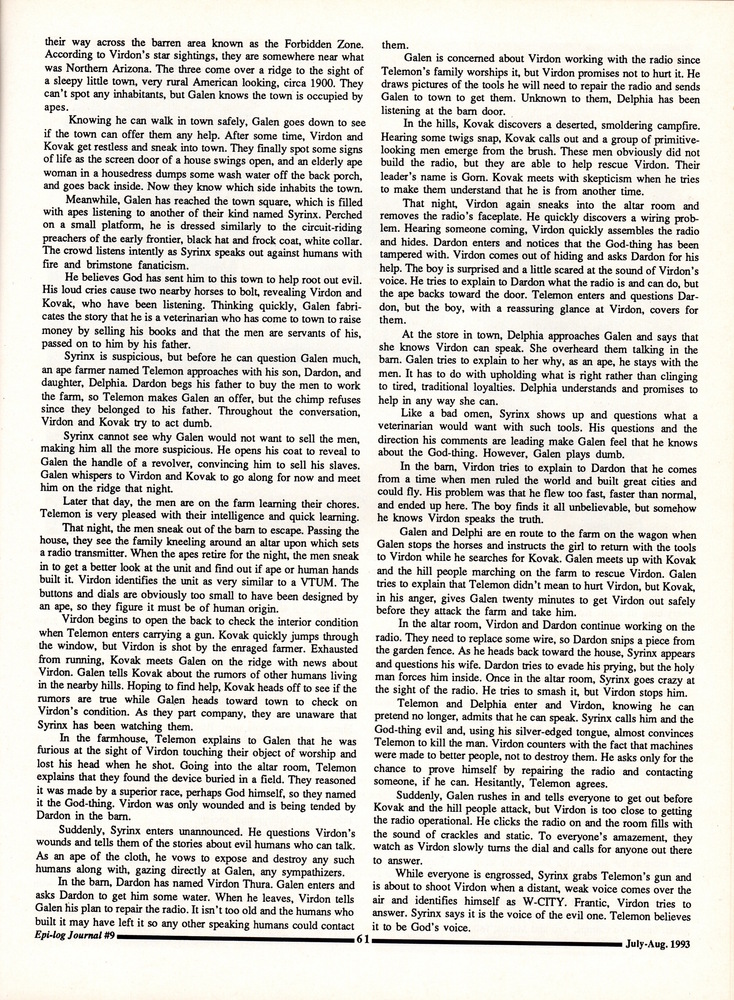 their way across the barren area known as the Forbidden Zone. According to Virdon's star sightings, they are somewhere near what was Northern Arizona. The three come over a ridge to the sight of a sleepy little town, very rural American looking, circa 1900. They can't spot any inhabitants, but Galen knows the town is occupied by apes.

Knowing he can walk in town safely, Galen goes down to see if the town can offer them any help. After some time, Virdon and Kovak get restless and sneak into town. They finally spot some signs of life as the screen door of a house swings open, and an elderly ape woman in a housedress dumps some wash water off the back porch, and goes back inside. Now they know which side inhabits the town.

Meanwhile, Galen has reached the town square, which is filled with apes listening to another of their kind named Syrinx. Perched on a small platform, he is dressed similarly to the circuit-riding preachers of the early frontier, black hat and frock coat, white collar. The crowd listens intently as Syrinx speaks out against humans with fire and brimstone fanaticism.

He believes God has sent him to this town to help root out evil. His loud cries cause two nearby horses to bolt, revealing Virdon and Kovak, who have been listening. Thinking quickly, Galen fabricates the story that he is a veterinarian who has come to town to raise money by selling his books and that the men are servants of his, passed on to him by his father.

Syrinx is suspicious, but before he can question Galen much, an ape farmer named Telemon approaches with his son, Dardon, and daughter, Delphia. Dardon begs his father to buy the men to work the farm, so Telemon makes Galen an offer, but the chimp refuses since they belonged to his father. Throughout the conversation, Virdon and Kovak try to act dumb.

Syrinx cannot see why Galen would not want to sell the men, making him all the more suspicious. He opens his coat to reveal to Galen the handle of a revolver, convincing him to sell his slaves. Galen whispers to Virdon and Kovak to go along for now and meet him on the ridge that night.

Later that day, the men are on the farm learning their chores. Telemon is very pleased with their intelligence and quick learning.

That night, the men sneak out of the barn to escape. Passing the house, they see the family kneeling around an altar upon which sets a radio transmitter. When the apes retire for the night, the men sneak in to get a better look at the unit and find out if ape or human hands built it. Virdon identifies the unit as very similar to a VTUM. The buttons and dials are obviously too small to have been designed by an ape, so they figure it must be of human origin.

Virdon begins to open the back to check the interior condition when Telemon enters carrying a gun. Kovak quickly jumps through the window, but Virdon is shot by the enraged farmer. Exhausted from running, Kovak meets Galen on the ridge with news about Virdon. Galen tells Kovak about the rumors of other humans living in the nearby hills. Hoping to find help, Kovak heads off to see if the rumors are true while Galen heads toward town to check on Virdon's condition. As they part company, they are unaware that Syrinx has been watching them.

In the farmhouse, Telemon explains to Galen that he was furious at the sight of Virdon touching their object of worship and lost his head when he shot. Going into the altar room, Telemon explains that they found the device buried in a field. They reasoned it was made by a superior race, perhaps God himself, so they named it the God-thing. Virdon was only wounded and is being tended by Dardon in the barn.

Suddenly, Syrinx enters unannounced. He questions Virdon's wounds and tells them of the stories about evil humans who can talk. As an ape of the cloth, he vows to expose and destroy any such humans along with, gazing directly at Galen, any sympathizers.

In the barn, Dardon has named Virdon Thura. Galen enters and asks Dardon to get him some water. When he leaves, Virdon tells Galen his plan to repair the radio. It isn't too old and the humans who built it may have left it so any other speaking humans could contact them.

Galen is concerned about Virdon working with the radio since Telemon's family worships it, but Virdon promises not to hurt it. He draws pictures of the tools he will need to repair the radio and sends Galen to town to get them. Unknown to them, Delphia has been listening at the barn door.

In the hills, Kovak discovers a deserted, smoldering campfire. Hearing some twigs snap, Kovak calls out and a group of primitive-looking men emerge from the brush. These men obviously did not build the radio, but they are able to help rescue Virdon. Their leader's name is Gorn. Kovak meets with skepticism when he tries to make them understand that he is from another time.

That night, Virdon again sneaks into the altar room and removes the radio's faceplate. He quickly discovers a wiring problem. Hearing someone coming, Virdon quickly assembles the radio and hides. Dardon enters and notices that the God-thing has been tampered with. Virdon comes out of hiding and asks Dardon for his help. The boy is surprised and a little scared at the sound of Virdon's voice. He tries to explain to Dardon what the radio is and can do, but the ape backs toward the door. Telemon enters and questions Dardon, but the boy, with a reassuring glance at Virdon, covers for them.

At the store in town, Delphia approaches Galen and says that she knows Virdon can speak. She overheard them talking in the barn. Galen tries to explain to her why, as an ape, he stays with the men. It has to do with upholding what is right rather than clinging to tired, traditional loyalties. Delphia understands and promises to help in any way she can.

Like a bad omen, Syrinx shows up and questions what a veterinarian would want with such tools. His questions and the direction his comments are leading make Galen feel that he knows about the God-thing. However, Galen plays dumb.

In the barn, Virdon tries to explain to Dardon that he comes from a time when men ruled the world and built great cities and could fly. His problem was that he flew too fast, faster than normal, and ended up here. The boy finds it all unbelievable, but somehow he knows Virdon speaks the truth.

Galen and Delphi are en route to the farm on the wagon when Galen stops the horses and instructs the girl to return with the tools to Virdon while he searches for Kovak. Galen meets up with Kovak and the hill people marching on the farm to rescue Virdon. Galen tries to explain that Telemon didn't mean to hurt Virdon, but Kovak, in his anger, gives Galen twenty minutes to get Virdon out safely before they attack the farm and take him.

In the altar room, Virdon and Dardon continue working on the radio. They need to replace some wire, so Dardon snips a piece from the garden fence. As he heads back toward the house, Syrinx appears and questions his wife. Dardon tries to evade his prying, but the holy man forces him inside. Once in the altar room, Syrinx goes crazy at the sight of the radio. He tries to smash it, but Virdon stops him.

Telemon and Delphia enter and Virdon, knowing he can pretend no longer, admits that he can speak. Syrinx calls him and the God-thing evil and, using his silver-edged tongue, almost convinces Telemon to kill the man. Virdon counters with the fact that machines were made to better people, not to destroy them. He asks only for the chance to prove himself by repairing the radio and contacting someone, if he can. Hesitantly, Telemon agrees.

Suddenly, Galen rushes in and tells everyone to get out before Kovak and the hill people attack, but Virdon is too close to getting the radio operational. He clicks the radio on and the room fills with the sound of crackles and static. To everyone's amazement, they watch as Virdon slowly turns the dial and calls for anyone out there to answer.

While everyone is engrossed, Syrinx grabs Telemon's gun and is about to shoot Virdon when a distant, weak voice comes over the air and identifies himself as W-CITY. Frantic, Virdon tries to answer. Syrinx says it is the voice of the evil one. Telemon believes it to be God's voice.

Epi-log Journal #9 61 July-Aug. 1993